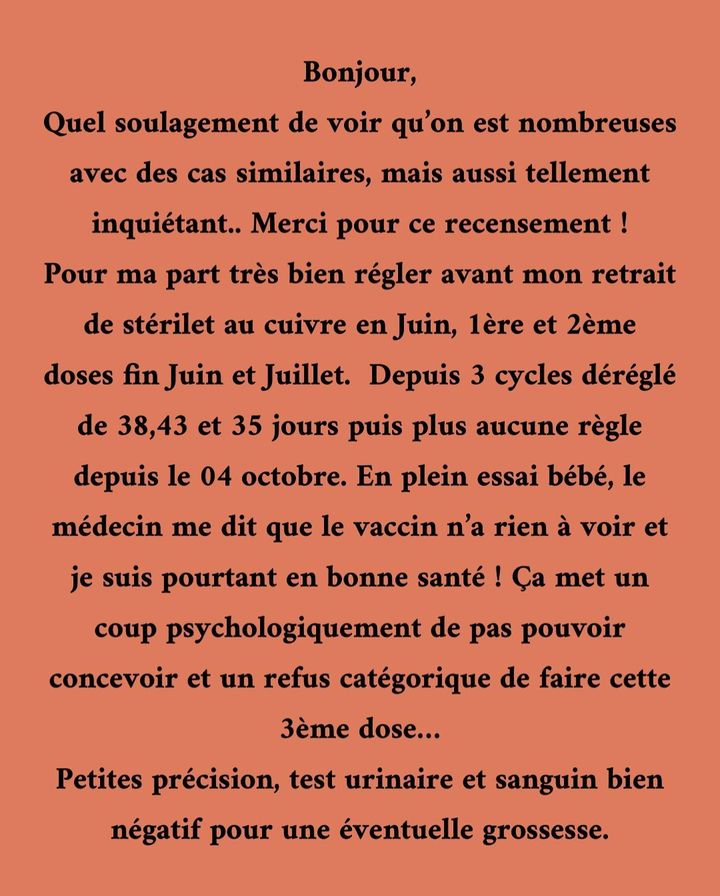 Bonjour,
Quel soulagement de voir qu'on est nombreuses avec des cas similaires, mais aussi tellement inquiétant.. Merci pour ce recensement !
Pour ma part très bien régler avant mon retrait de stérilet au cuivre en Juin, 1ère et 2ème doses fin Juin et Juillet. Depuis 3 cycles déréglé de 38,43 et 35 jours puis plus aucune règle depuis le 04 octobre. En plein essai bébé, le médecin me dit que le vaccin n'a rien à voir et je suis pourtant en bonne santé ! Ça met un coup psychologiquement de pas pouvoir concevoir et un refus catégorique de faire cette 3ème dose...
Petites précision, test urinaire et sanguin bien négatif pour une éventuelle grossesse.